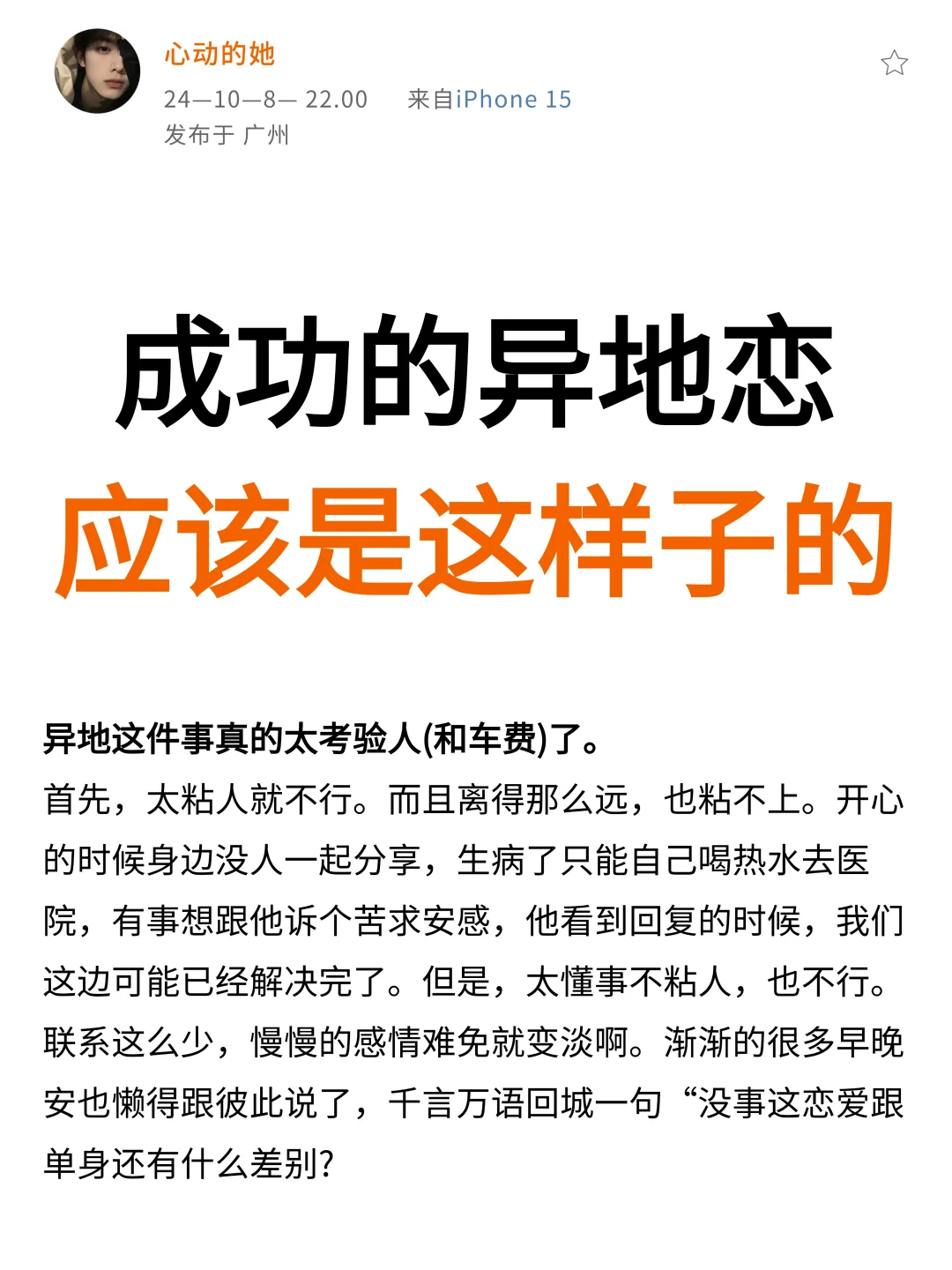 心动的她
24—10—8— 22.00 来自iPhone 15
发布于 广州

成功的异地恋
应该是这样子的

异地这件事真的太考验人(和车费)了。
首先，太粘人就不行。而且离得那么远，也粘不上。开心的时候身边没人一起分享，生病了只能自己喝热水去医院，有事想跟他诉个苦求安感，他看到回复的时候，我们这边可能已经解决完了。但是，太懂事不粘人，也不行。联系这么少，慢慢的感情难免就变淡啊。渐渐的很多早晚安也懒得跟彼此说了，千言万语回城一句“没事这恋爱跟单身还有什么差别?